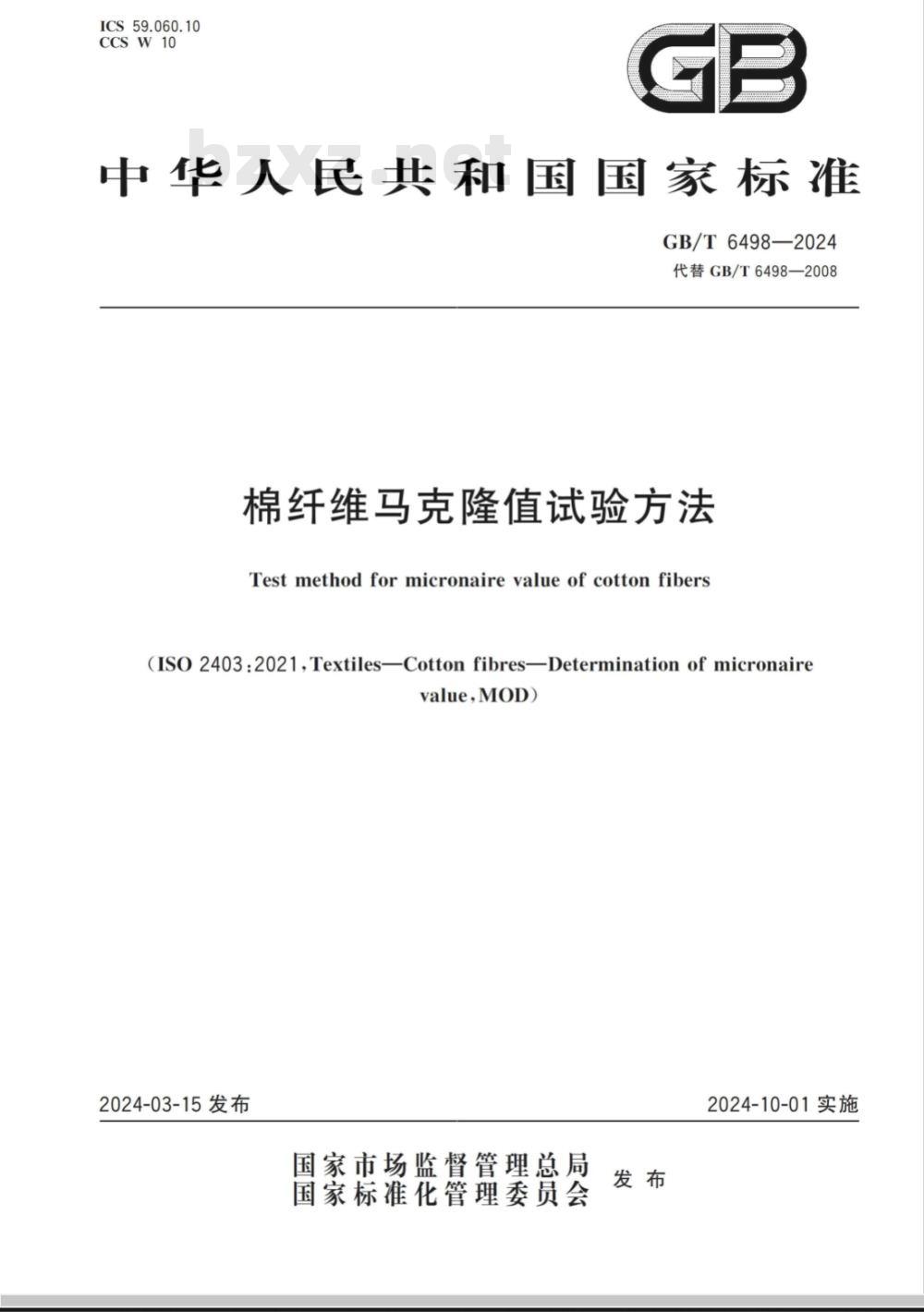 ICS 59.060.10
CCS W 10

GB

bzxz.net

中华人民共和国国家标准

GB/T 6498—2024
代替 GB/T 6498—2008

棉纤维马克隆值试验方法

Test method for micronaire value of cotton fibers

(ISO 2403:2021, Textiles—Cotton fibres—Determination of micronaire value, MOD)

2024-03-15 发布

2024-10-01 实施

国家市场监督管理总局
国家标准化管理委员会 发布